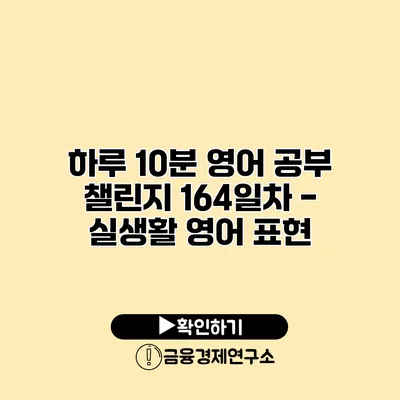 하루 10분 영어 공부 챌린지 164일차 - 실생활 영어 표현

▶확인하기

금융경제연구소